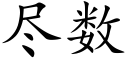 尽数